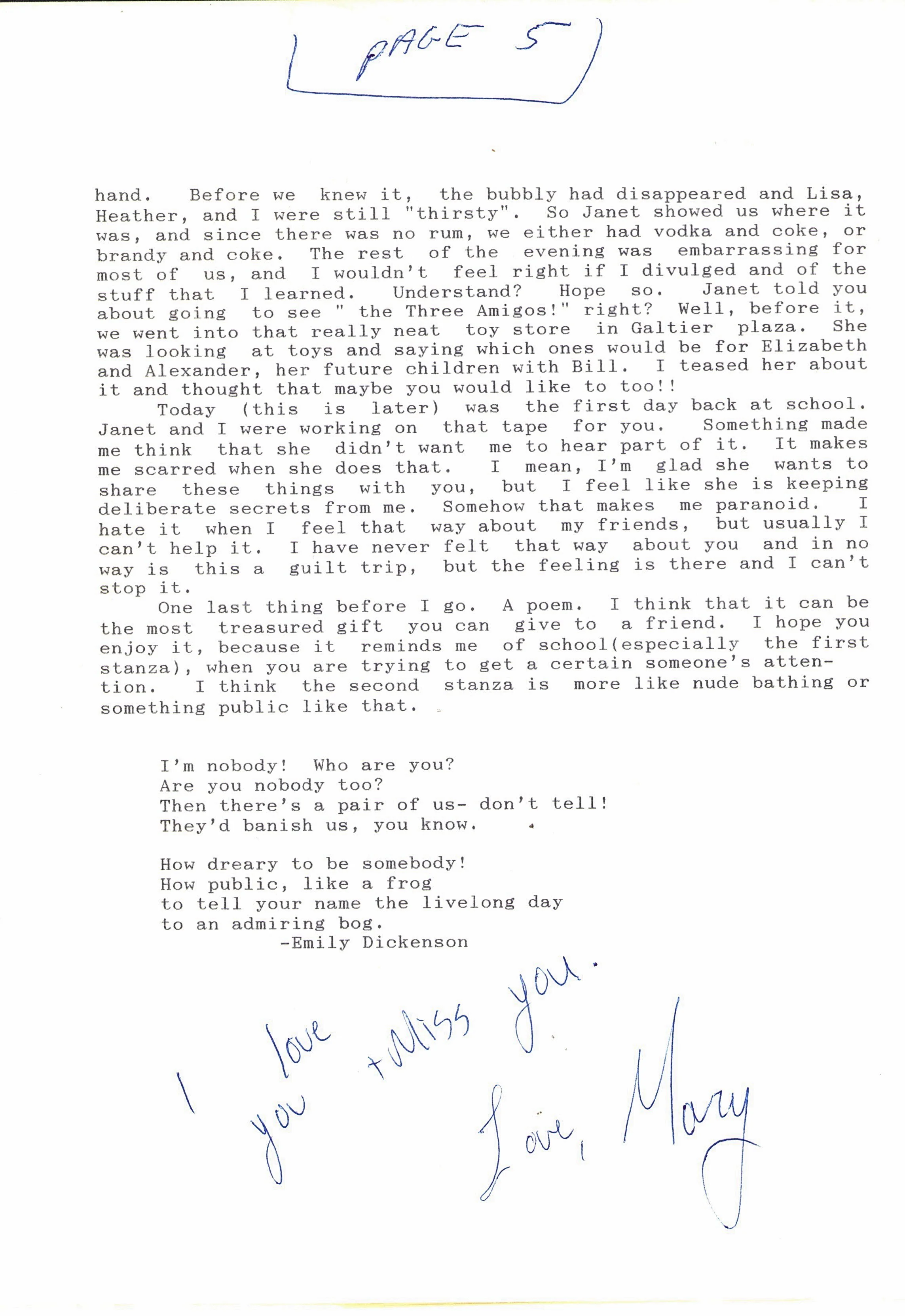 PAGE 5

hand. Before we knew it, the bubbly had disappeared and Lisa, Heather, and I were still "thirsty". So Janet showed us where it was, and since there was no rum, we either had vodka and coke, or brandy and coke. The rest of the evening was embarrassing for most of us, and I wouldn't feel right if I divulged and of the stuff that I learned. Understand? Hope so. Janet told you about going to see " the Three Amigos!" right? Well, before it, we went into that really neat toy store in Galtier plaza. She was looking at toys and saying which ones would be for Elizabeth and Alexander, her future children with Bill. I teased her about it and thought that maybe you would like to too!!

Today (this is later) was the first day back at school. Janet and I were working on that tape for you. Something made me think that she didn't want me to hear part of it. It makes me scarred when she does that. I mean, I'm glad she wants to share these things with you, but I feel like she is keeping deliberate secrets from me. Somehow that makes me paranoid. I hate it when I feel that way about my friends, but usually I can't help it. I have never felt that way about you and in no way is this a guilt trip, but the feeling is there and I can't stop it.

One last thing before I go. A poem. I think that it can be the most treasured gift you can give to a friend. I hope you enjoy it, because it reminds me of school(especially the first stanza), when you are trying to get a certain someone's attention. I think the second stanza is more like nude bathing or something public like that.

I'm nobody! Who are you?
Are you nobody too?
Then there's a pair of us- don't tell!
They'd banish us, you know.

How dreary to be somebody!
How public, like a frog
to tell your name the livelong day
to an admiring bog.
-Emily Dickenson

I love you + Miss you.

Love, Mary